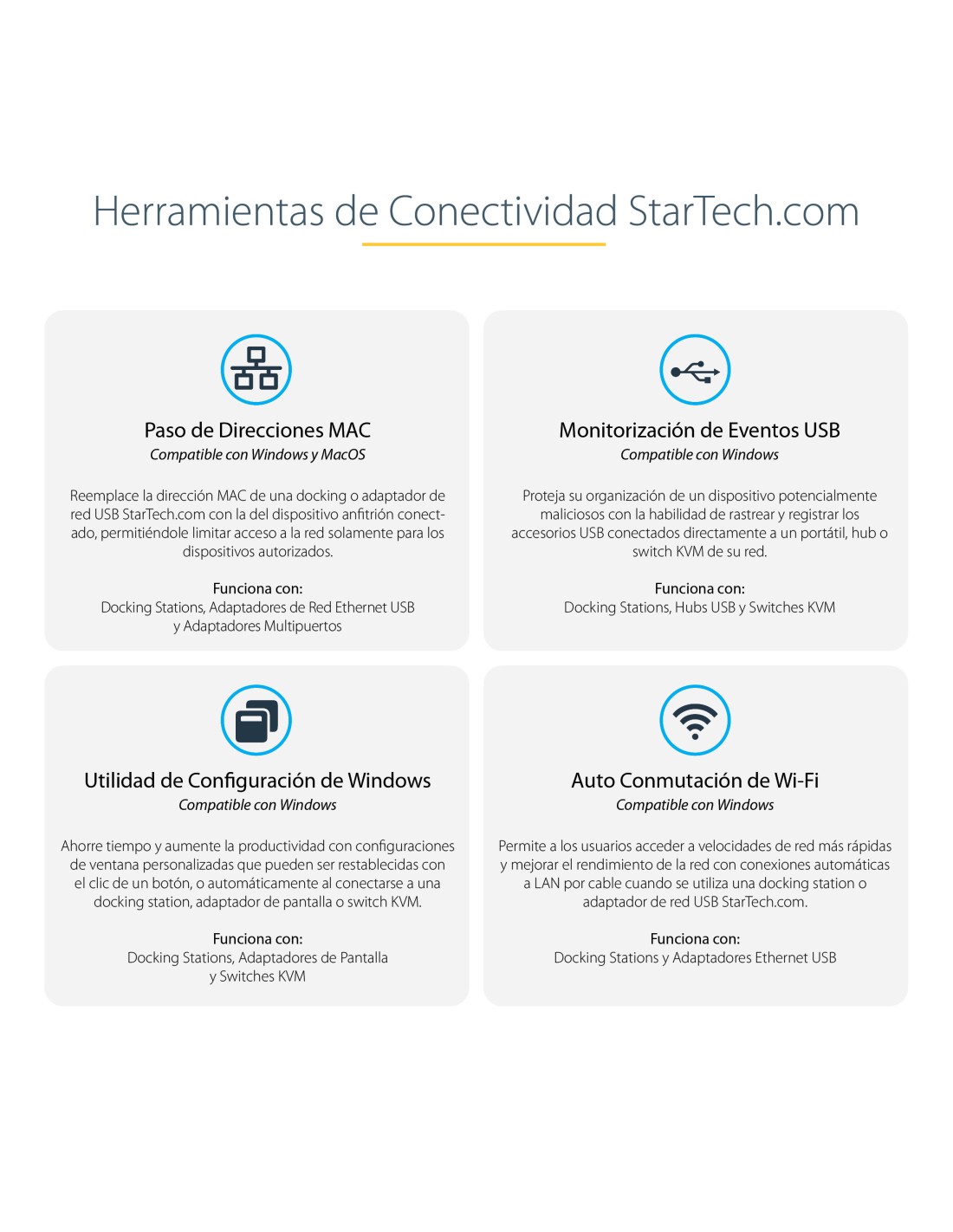 Herramientas de Conectividad StarTech.com

Paso de Direcciones MAC
Compatible con Windows y MacOS

Reemplace la dirección MAC de una docking o adaptador de red USB StarTech.com con la del dispositivo anfitrión conectado, permitiéndole limitar acceso a la red solamente para los dispositivos autorizados.

Funciona con:
Docking Stations, Adaptadores de Red Ethernet USB y Adaptadores Multipuertos

Monitorización de Eventos USB
Compatible con Windows

Proteja su organización de un dispositivo potencialmente maliciosos con la habilidad de rastrear y registrar los accesorios USB conectados directamente a un portátil, hub o switch KVM de su red.

Funciona con:
Docking Stations, Hubs USB y Switches KVM

Utilidad de Configuración de Windows
Compatible con Windows

Ahorre tiempo y aumente la productividad con configuraciones de ventana personalizadas que pueden ser restablecidas con el clic de un botón, o automáticamente al conectarse a una docking station, adaptador de pantalla o switch KVM.

Funciona con:
Docking Stations, Adaptadores de Pantalla y Switches KVM

Auto Conmutación de Wi-Fi
Compatible con Windows

Permite a los usuarios acceder a velocidades de red más rápidas y mejorar el rendimiento de la red con conexiones automáticas a LAN por cable cuando se utiliza una docking station o adaptador de red USB StarTech.com.

Funciona con:
Docking Stations y Adaptadores Ethernet USB